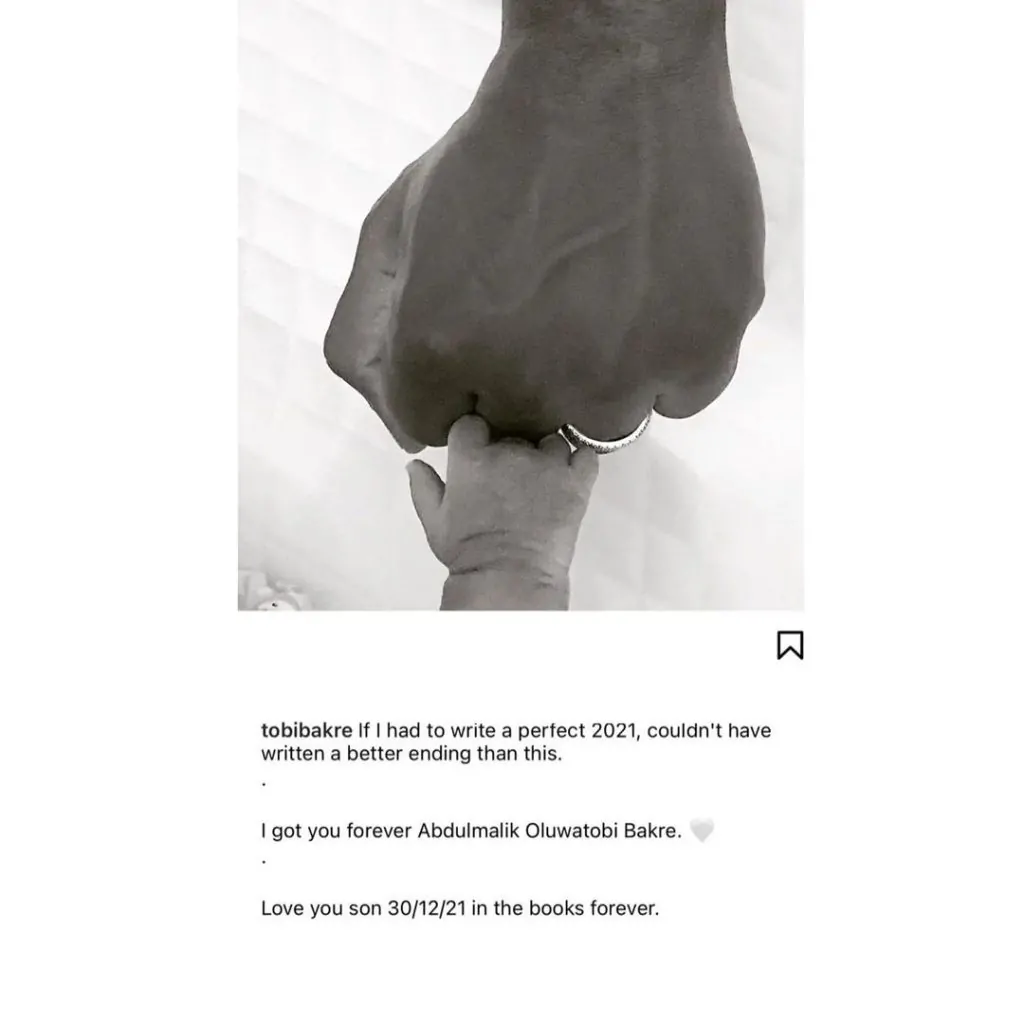 tobibakre If I had to write a perfect 2021, couldn't have written a better ending than this.
.

I got you forever Abdulmalik Oluwatobi Bakre. 🤍
.

Love you son 30/12/21 in the books forever.